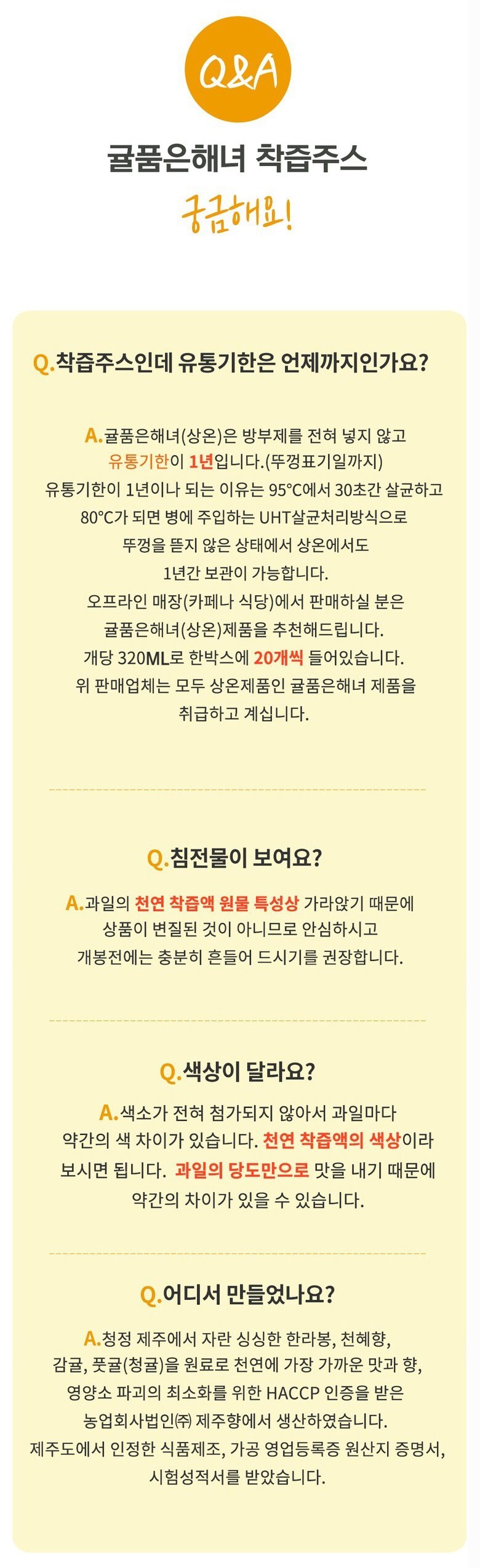 Q&A

귤품은해녀 착즙주스

궁금해요!

Q.착즙주스인데 유통기한은 언제까지인가요?

A.귤품은해녀(상온)은 방부제를 전혀 넣지 않고 유통기한이 1년입니다.(뚜껑표기일까지) 유통기한이 1년이나 되는 이유는 95°C에서 30초간 살균하고 80°C가 되면 병에 주입하는 UHT살균처리방식으로 뚜껑을 뜯지 않은 상태에서 상온에서도 1년간 보관이 가능합니다. 오프라인 매장(카페나 식당)에서 판매하실 분은 귤품은해녀(상온)제품을 추천해드립니다. 개당 320ML로 한박스에 20개씩 들어있습니다. 위 판매업체는 모두 상온제품인 귤품은해녀 제품을 취급하고 계십니다.

Q.침전물이 보여요?

A.과일의 천연 착즙액 원물 특성상 가라앉기 때문에 상품이 변질된 것이 아니므로 안심하시고 개봉전에는 충분히 흔들어 드시기를 권장합니다.

Q.색상이 달라요?

A.색소가 전혀 첨가되지 않아서 과일마다 약간의 색 차이가 있습니다. 천연 착즙액의 색상이라 보시면 됩니다. 과일의 당도만으로 맛을 내기 때문에 약간의 차이가 있을 수 있습니다.

Q.어디서 만들었나요?

A.청정 제주에서 자란 싱싱한 한라봉, 천혜향, 감귤, 풋귤(청귤)을 원료로 천연에 가장 가까운 맛과 향, 영양소 파괴의 최소화를 위한 HACCP 인증을 받은 농업회사법인㈜ 제주향에서 생산하였습니다. 제주도에서 인정한 식품제조, 가공 영업등록증 원산지 증명서, 시험성적서를 받았습니다.